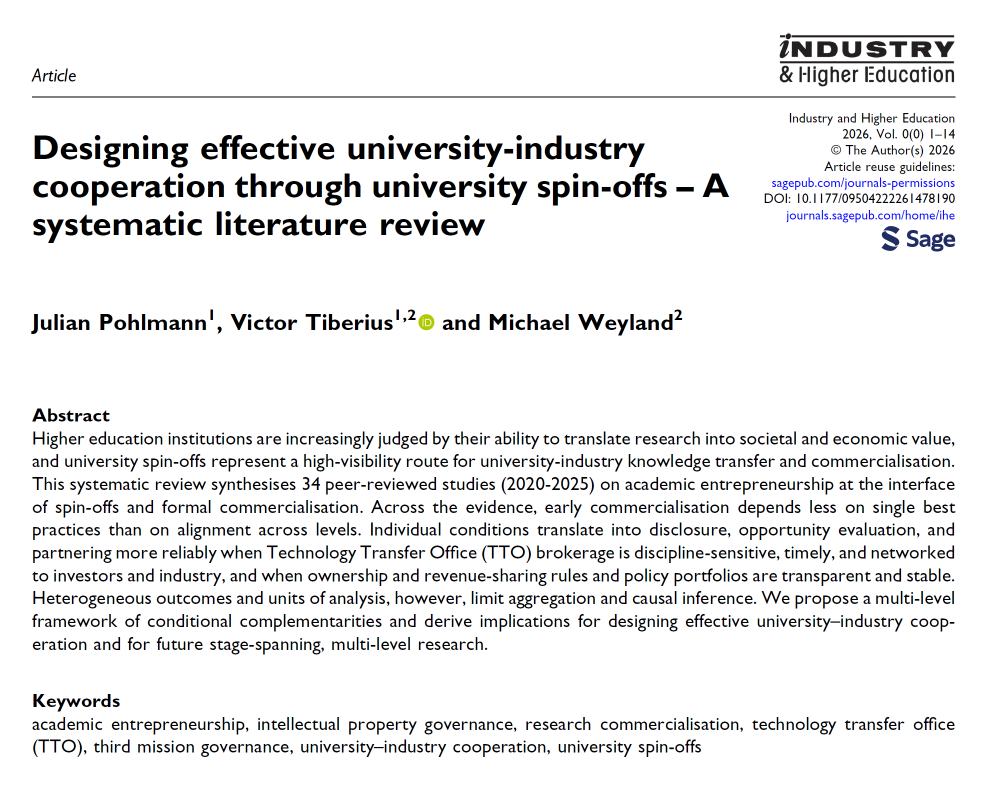 Article

INDUSTRY
& Higher Education

Industry and Higher Education
2026, Vol. 0(0) 1–14
© The Author(s) 2026
Article reuse guidelines:
sagepub.com/journals-permissions
DOI: 10.1177/09504222261478190
journals.sagepub.com/home/ihe

Sage

Designing effective university-industry cooperation through university spin-offs – A systematic literature review

Julian Pohlmann$^1$, Victor Tiberius$^{1,2}$ and Michael Weyland$^2$

Abstract
Higher education institutions are increasingly judged by their ability to translate research into societal and economic value, and university spin-offs represent a high-visibility route for university-industry knowledge transfer and commercialisation. This systematic review synthesises 34 peer-reviewed studies (2020-2025) on academic entrepreneurship at the interface of spin-offs and formal commercialisation. Across the evidence, early commercialisation depends less on single best practices than on alignment across levels. Individual conditions translate into disclosure, opportunity evaluation, and partnering more reliably when Technology Transfer Office (TTO) brokerage is discipline-sensitive, timely, and networked to investors and industry, and when ownership and revenue-sharing rules and policy portfolios are transparent and stable. Heterogeneous outcomes and units of analysis, however, limit aggregation and causal inference. We propose a multi-level framework of conditional complementarities and derive implications for designing effective university–industry cooperation and for future stage-spanning, multi-level research.

Keywords
academic entrepreneurship, intellectual property governance, research commercialisation, technology transfer office (TTO), third mission governance, university–industry cooperation, university spin-offs